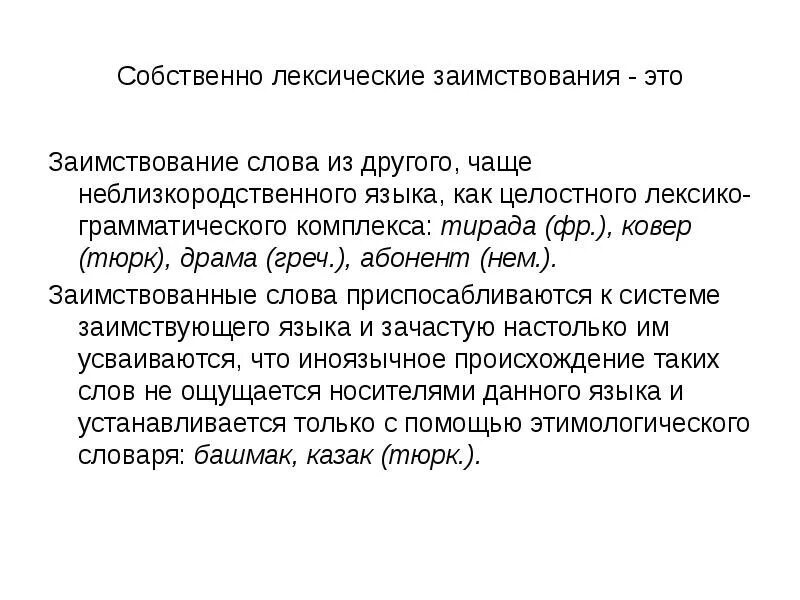 Собственно лексические заимствования - это

Заимствование слова из другого, чаще неблизкородственного языка, как целостного лексико-грамматического комплекса: тирада (фр.), ковер (тюрк), драма (греч.), абонент (нем.).

Заимствованные слова приспосабливаются к системе заимствующего языка и зачастую настолько им усваиваются, что иноязычное происхождение таких слов не ощущается носителями данного языка и устанавливается только с помощью этимологического словаря: башмак, казак (тюрк.).